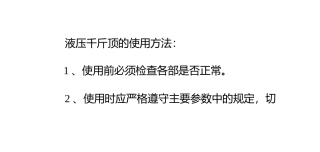 液压千斤顶的使用方法：

1 、使用前必须检查各部是否正常。

2 、使用时应严格遵守主要参数中的规定，切